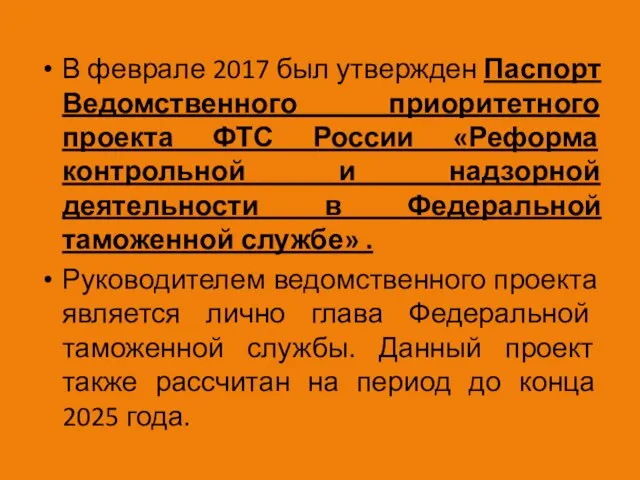 • В феврале 2017 был утвержден Паспорт Ведомственного приоритетного проекта ФТС России «Реформа контрольной и надзорной деятельности в Федеральной таможенной службе» .

• Руководителем ведомственного проекта является лично глава Федеральной таможенной службы. Данный проект также рассчитан на период до конца 2025 года.